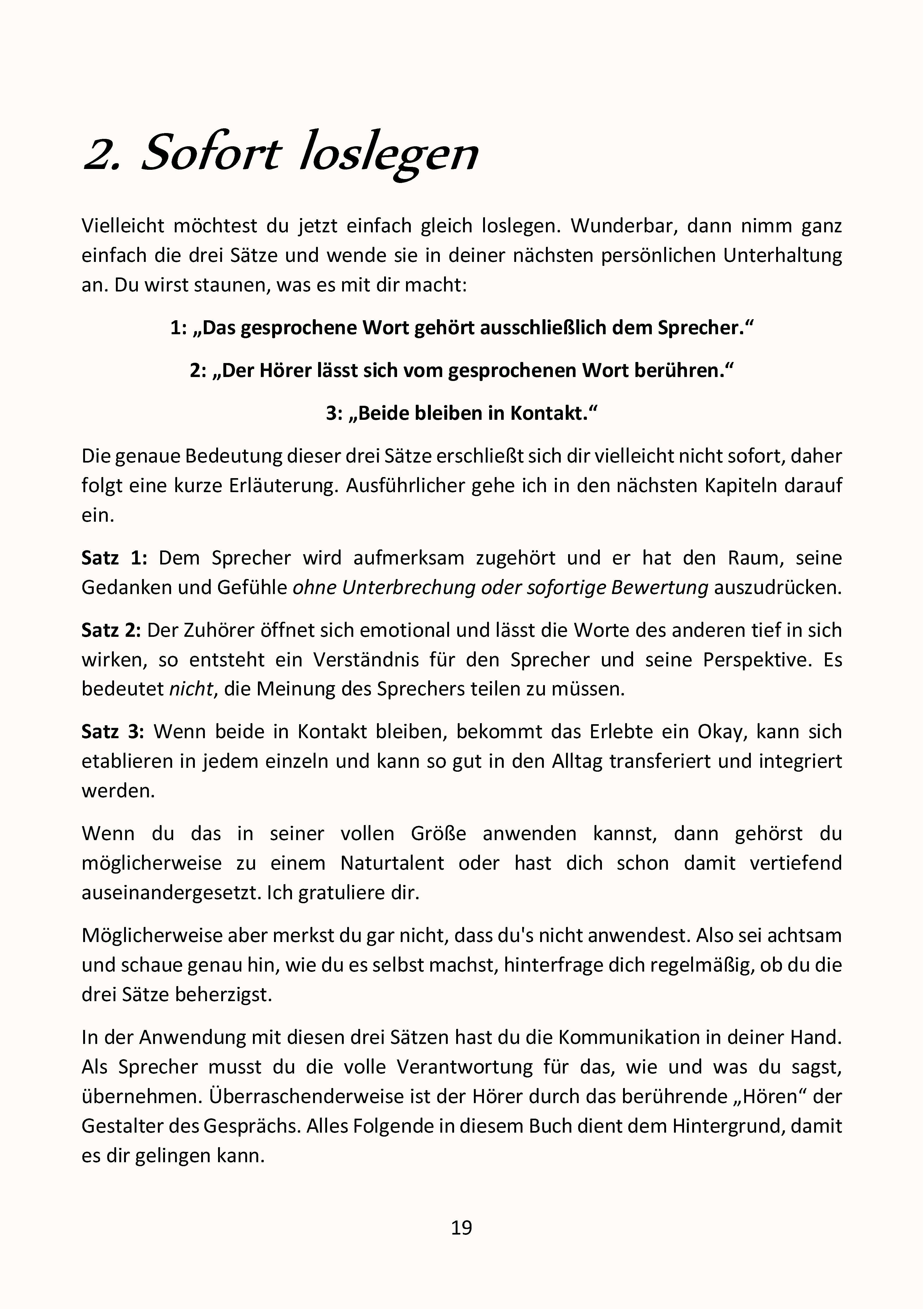 2. Sofort loslegen

Vielleicht möchtest du jetzt einfach gleich loslegen. Wunderbar, dann nimm ganz einfach die drei Sätze und wende sie in deiner nächsten persönlichen Unterhaltung an. Du wirst staunen, was es mit dir macht:

1: „Das gesprochene Wort gehört ausschließlich dem Sprecher.“

2: „Der Hörer lässt sich vom gesprochenen Wort berühren.“

3: „Beide bleiben in Kontakt.“

Die genaue Bedeutung dieser drei Sätze erschließt sich dir vielleicht nicht sofort, daher folgt eine kurze Erläuterung. Ausführlicher gehe ich in den nächsten Kapiteln darauf ein.

Satz 1: Dem Sprecher wird aufmerksam zugehört und er hat den Raum, seine Gedanken und Gefühle ohne Unterbrechung oder sofortige Bewertung auszudrücken.

Satz 2: Der Zuhörer öffnet sich emotional und lässt die Worte des anderen tief in sich wirken, so entsteht ein Verständnis für den Sprecher und seine Perspektive. Es bedeutet nicht, die Meinung des Sprechers teilen zu müssen.

Satz 3: Wenn beide in Kontakt bleiben, bekommt das Erlebte ein Okay, kann sich etablieren in jedem einzeln und kann so gut in den Alltag transferiert und integriert werden.

Wenn du das in seiner vollen Größe anwenden kannst, dann gehörst du möglicherweise zu einem Naturtalent oder hast dich schon damit vertiefend auseinandergesetzt. Ich gratuliere dir.

Möglicherweise aber merkst du gar nicht, dass du's nicht anwendest. Also sei achtsam und schaue genau hin, wie du es selbst machst, hinterfrage dich regelmäßig, ob du die drei Sätze beherzigst.

In der Anwendung mit diesen drei Sätzen hast du die Kommunikation in deiner Hand. Als Sprecher musst du die volle Verantwortung für das, wie und was du sagst, übernehmen. Überraschenderweise ist der Hörer durch das berührende „Hören“ der Gestalter des Gesprächs. Alles Folgende in diesem Buch dient dem Hintergrund, damit es dir gelingen kann.

19